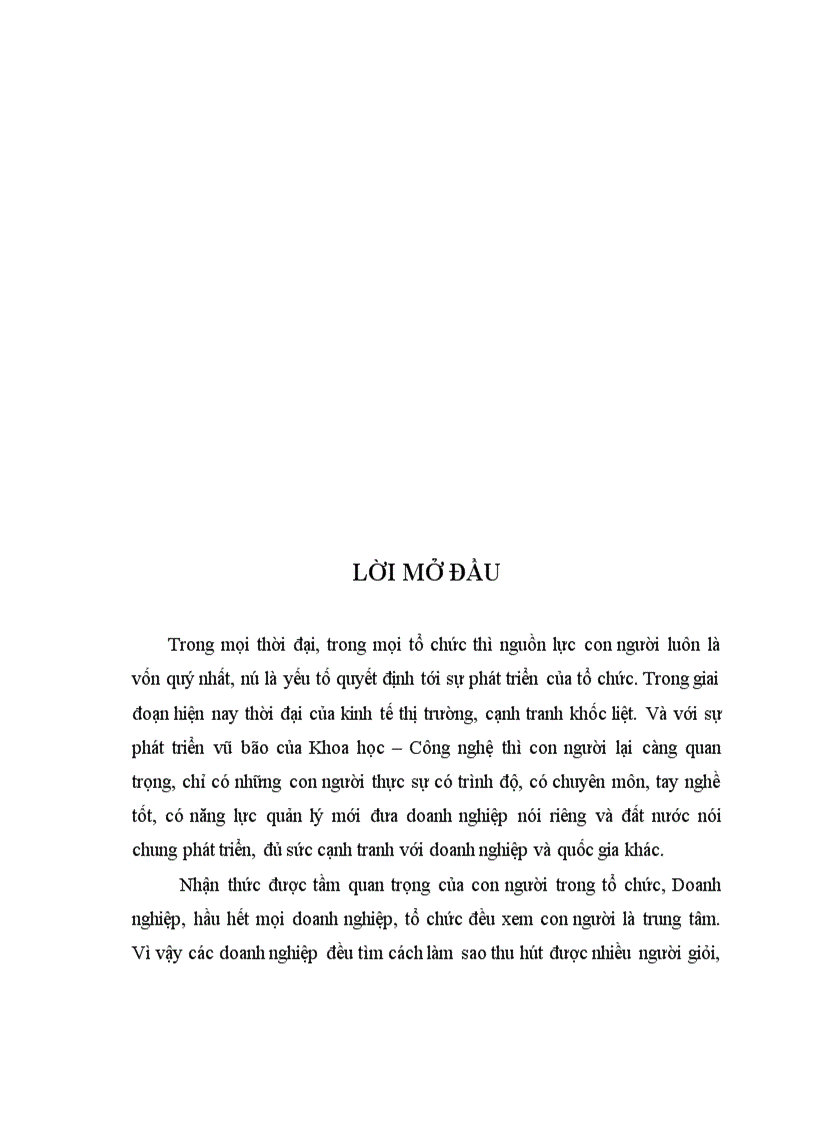 LỜI MỞ ĐẦU

Trong mọi thời đại, trong mọi tổ chức thì nguồn lực con người luôn là vốn quý nhất, nú là yếu tố quyết định tới sự phát triển của tổ chức. Trong giai đoạn hiện nay thời đại của kinh tế thị trường, cạnh tranh khốc liệt. Và với sự phát triển vũ bão của Khoa học – Công nghệ thì con người lại càng quan trọng, chỉ có những con người thực sự có trình độ, có chuyên môn, tay nghề tốt, có năng lực quản lý mới đưa doanh nghiệp nói riêng và đất nước nói chung phát triển, đủ sức cạnh tranh với doanh nghiệp và quốc gia khác.

Nhận thức được tầm quan trọng của con người trong tổ chức, Doanh nghiệp, hầu hết mọi doanh nghiệp, tổ chức đều xem con người là trung tâm. Vì vậy các doanh nghiệp đều tìm cách làm sao thu hút được nhiều người giỏi,